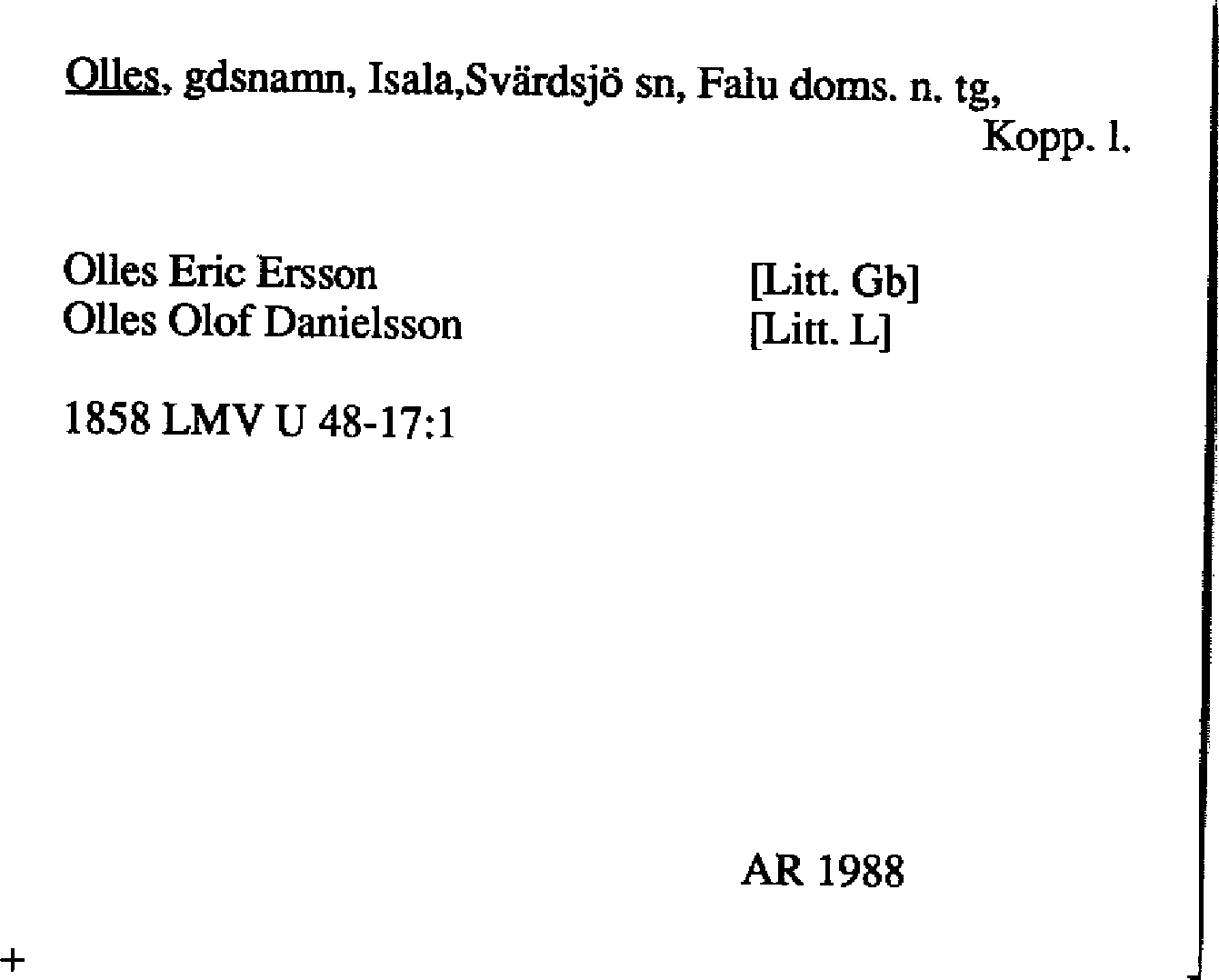 Olles, gdsnamn, Isala,Svärdsjö sn, Falu doms. n. tg,
Kopp. l.

Olles Eric Ersson [Litt. Gb]
Olles Olof Danielsson [Litt. L]

1858 LMV U 48-17:1

AR 1988

+